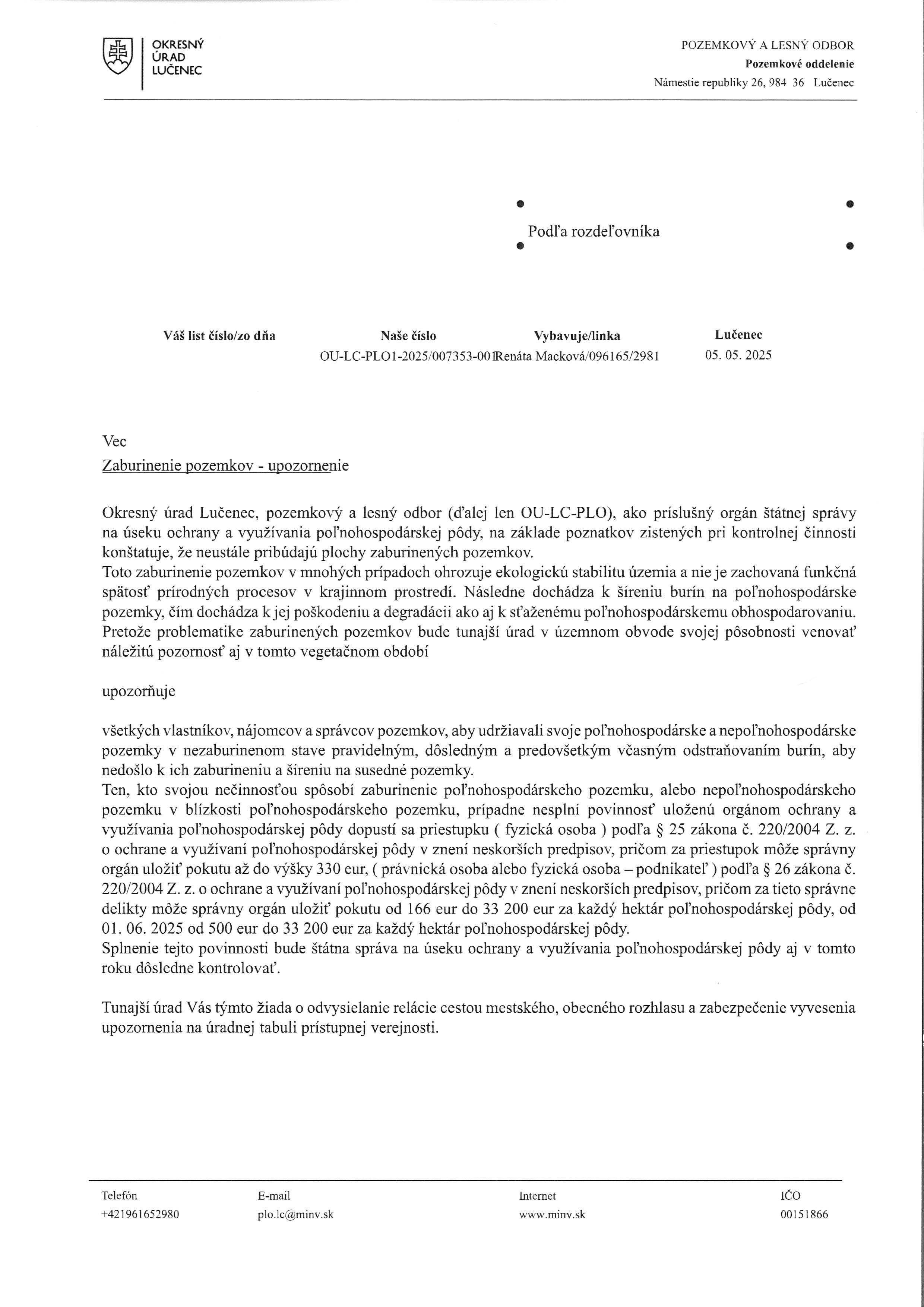 OKRESNÝ ÚRAD LUČENEC

POZEMKOVÝ A LESNÝ ODBOR
Pozemkové oddelenie
Námestie republiky 26, 984 36 Lučenec

Podľa rozdeľovníka

| Váš list číslo/zo dňa | Naše číslo | Vybavuje/linka | Lučenec |
|---|---|---|---|
| | OU-LC-PLO1-2025/007353-001 | Renáta Macková/096165/2981 | 05. 05. 2025 |

Vec
Zaburinenie pozemkov - upozornenie

Okresný úrad Lučenec, pozemkový a lesný odbor (ďalej len OU-LC-PLO), ako príslušný orgán štátnej správy na úseku ochrany a využívania poľnohospodárskej pôdy, na základe poznatkov zistených pri kontrolnej činnosti konštatuje, že neustále pribúdajú plochy zaburinených pozemkov.
Toto zaburinenie pozemkov v mnohých prípadoch ohrozuje ekologickú stabilitu územia a nie je zachovaná funkčná spätosť prírodných procesov v krajinnom prostredí. Následne dochádza k šíreniu burín na poľnohospodárske pozemky, čím dochádza k jej poškodeniu a degradácii ako aj k sťaženému poľnohospodárskemu obhospodarovaniu. Pretože problematike zaburinených pozemkov bude tunajší úrad v územnom obvode svojej pôsobnosti venovať náležitú pozornosť aj v tomto vegetačnom období

upozorňuje

všetkých vlastníkov, nájomcov a správcov pozemkov, aby udržiavali svoje poľnohospodárske a nepoľnohospodárske pozemky v nezaburinenom stave pravidelným, dôsledným a predovšetkým včasným odstraňovaním burín, aby nedošlo k ich zaburineniu a šíreniu na susedné pozemky.
Ten, kto svojou nečinnosťou spôsobí zaburinenie poľnohospodárskeho pozemku, alebo nepoľnohospodárskeho pozemku v blízkosti poľnohospodárskeho pozemku, prípadne nesplní povinnosť uloženú orgánom ochrany a využívania poľnohospodárskej pôdy dopustí sa priestupku ( fyzická osoba ) podľa § 25 zákona č. 220/2004 Z. z. o ochrane a využívaní poľnohospodárskej pôdy v znení neskorších predpisov, pričom za priestupok môže správny orgán uložiť pokutu až do výšky 330 eur, ( právnická osoba alebo fyzická osoba – podnikateľ ) podľa § 26 zákona č. 220/2004 Z. z. o ochrane a využívaní poľnohospodárskej pôdy v znení neskorších predpisov, pričom za tieto správne delikty môže správny orgán uložiť pokutu od 166 eur do 33 200 eur za každý hektár poľnohospodárskej pôdy, od 01. 06. 2025 od 500 eur do 33 200 eur za každý hektár poľnohospodárskej pôdy.
Splnenie tejto povinnosti bude štátna správa na úseku ochrany a využívania poľnohospodárskej pôdy aj v tomto roku dôsledne kontrolovať.

Tunajší úrad Vás týmto žiada o odvysielanie relácie cestou mestského, obecného rozhlasu a zabezpečenie vyvesenia upozornenia na úradnej tabuli prístupnej verejnosti.

| Telefón | E-mail | Internet | IČO |
|---|---|---|---|
| +421961652980 | plo.lc@minv.sk | www.minv.sk | 00151866 |